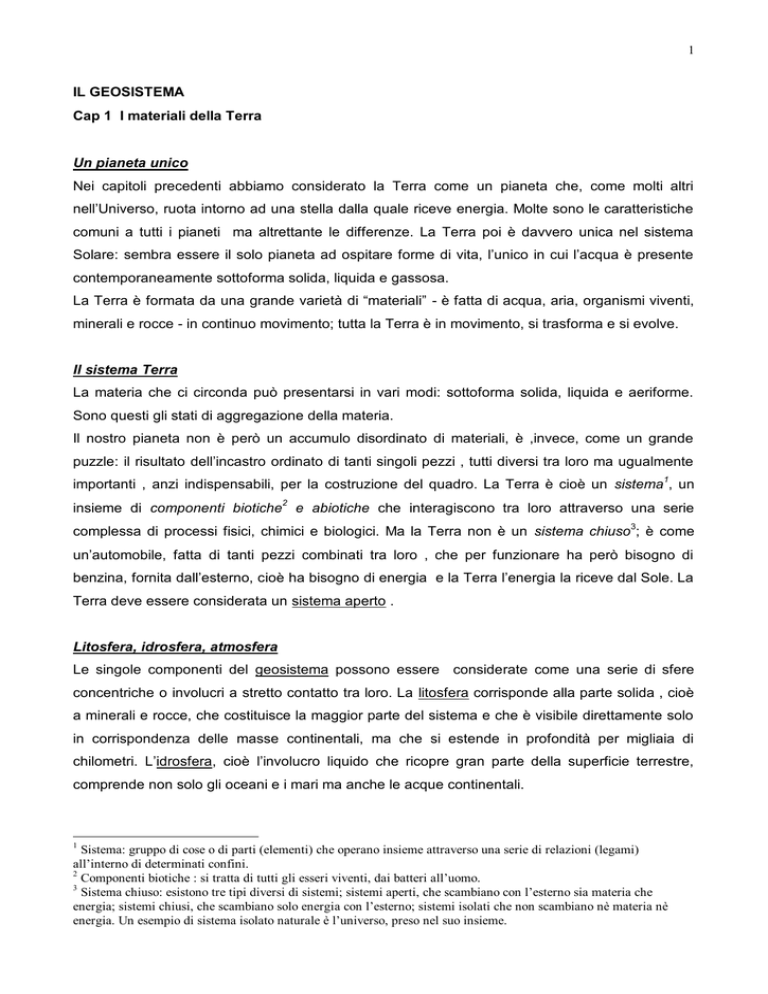 1

IL GEOSISTEMA

Cap 1 I materiali della Terra

Un pianeta unico

Nei capitoli precedenti abbiamo considerato la Terra come un pianeta che, come molti altri nell'Universo, ruota intorno ad una stella dalla quale riceve energia. Molte sono le caratteristiche comuni a tutti i pianeti ma altrettante le differenze. La Terra poi è davvero unica nel sistema Solare: sembra essere il solo pianeta ad ospitare forme di vita, l'unico in cui l'acqua è presente contemporaneamente sottoforma solida, liquida e gassosa.
La Terra è formata da una grande varietà di "materiali" - è fatta di acqua, aria, organismi viventi, minerali e rocce - in continuo movimento; tutta la Terra è in movimento, si trasforma e si evolve.

Il sistema Terra

La materia che ci circonda può presentarsi in vari modi: sottoforma solida, liquida e aeriforme. Sono questi gli stati di aggregazione della materia.
Il nostro pianeta non è però un accumulo disordinato di materiali, è ,invece, come un grande puzzle: il risultato dell'incastro ordinato di tanti singoli pezzi , tutti diversi tra loro ma ugualmente importanti , anzi indispensabili, per la costruzione del quadro. La Terra è cioè un sistema$^1$, un insieme di componenti biotiche$^2$ e abiotiche che interagiscono tra loro attraverso una serie complessa di processi fisici, chimici e biologici. Ma la Terra non è un sistema chiuso$^3$; è come un'automobile, fatta di tanti pezzi combinati tra loro , che per funzionare ha però bisogno di benzina, fornita dall'esterno, cioè ha bisogno di energia e la Terra l'energia la riceve dal Sole. La Terra deve essere considerata un sistema aperto .

Litosfera, idrosfera, atmosfera

Le singole componenti del geosistema possono essere considerate come una serie di sfere concentriche o involucri a stretto contatto tra loro. La litosfera corrisponde alla parte solida , cioè a minerali e rocce, che costituisce la maggior parte del sistema e che è visibile direttamente solo in corrispondenza delle masse continentali, ma che si estende in profondità per migliaia di chilometri. L'idrosfera, cioè l'involucro liquido che ricopre gran parte della superficie terrestre, comprende non solo gli oceani e i mari ma anche le acque continentali.

$^1$ Sistema: gruppo di cose o di parti (elementi) che operano insieme attraverso una serie di relazioni (legami) all'interno di determinati confini.
$^2$ Componenti biotiche : si tratta di tutti gli esseri viventi, dai batteri all'uomo.
$^3$ Sistema chiuso: esistono tre tipi diversi di sistemi; sistemi aperti, che scambiano con l'esterno sia materia che energia; sistemi chiusi, che scambiano solo energia con l'esterno; sistemi isolati che non scambiano nè materia nè energia. Un esempio di sistema isolato naturale è l'universo, preso nel suo insieme.